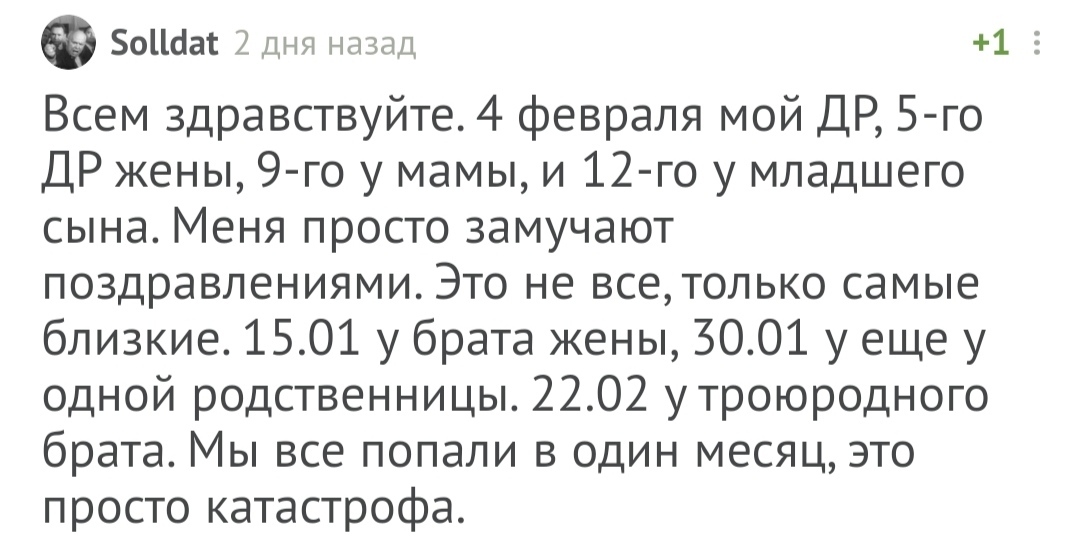 Solldat 2 дня назад

+1

Всем здравствуйте. 4 февраля мой ДР, 5-го ДР жены, 9-го у мамы, и 12-го у младшего сына. Меня просто замучают поздравлениями. Это не все, только самые близкие. 15.01 у брата жены, 30.01 у еще у одной родственницы. 22.02 у троюродного брата. Мы все попали в один месяц, это просто катастрофа.